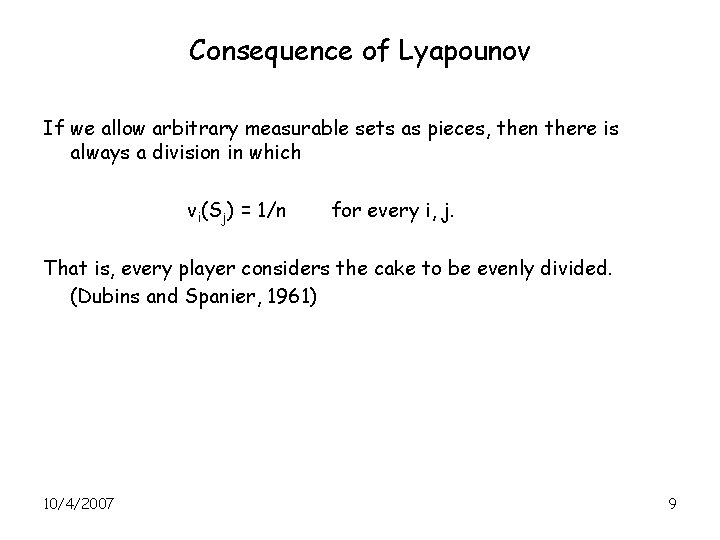 Consequence of Lyapounov

If we allow arbitrary measurable sets as pieces, then there is always a division in which

$v_i(S_j) = 1/n$ for every i, j.

That is, every player considers the cake to be evenly divided. (Dubins and Spanier, 1961)

10/4/2007

9